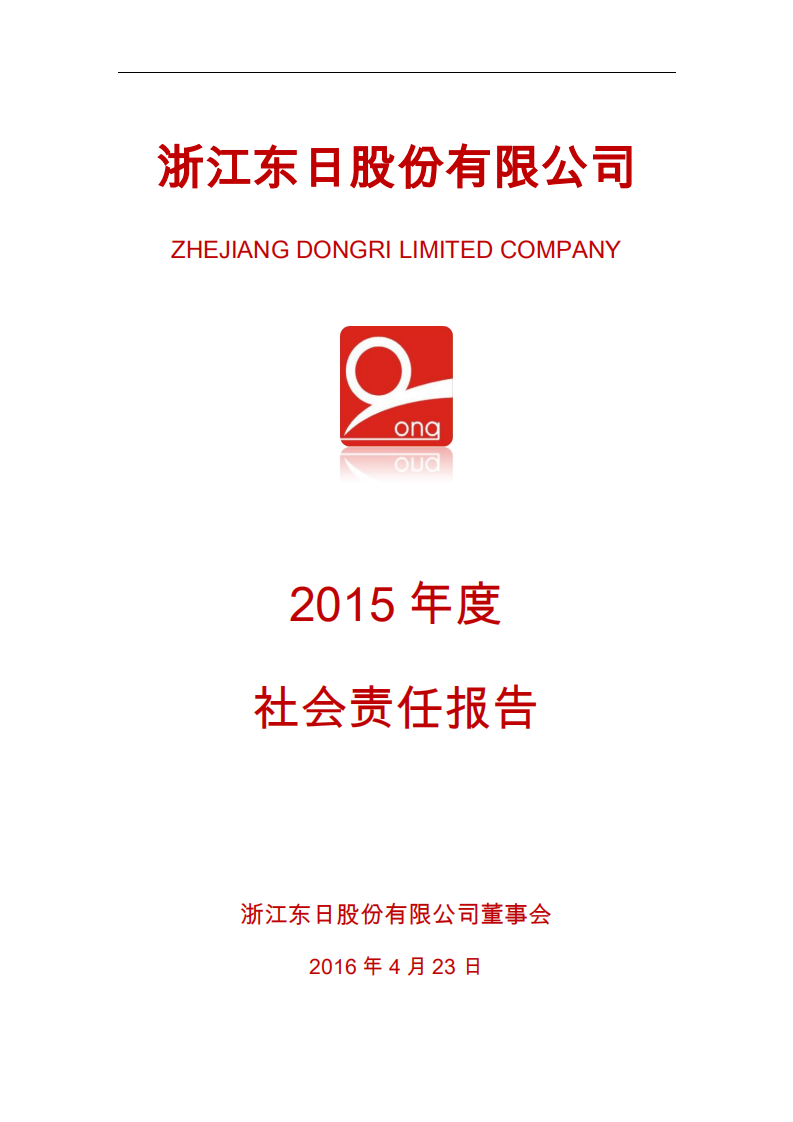 浙江东日股份有限公司

ZHEJIANG DONGRI LIMITED COMPANY

ong

2015 年度

社会责任报告

浙江东日股份有限公司董事会

2016 年 4 月 23 日